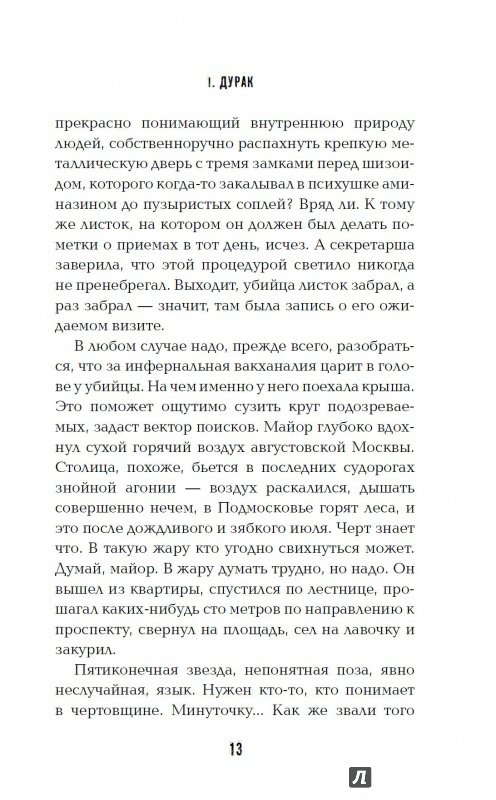 I. ДУРАК

прекрасно понимающий внутреннюю природу людей, собственноручно распахнуть крепкую металлическую дверь с тремя замками перед шизоидом, которого когда-то закалывал в психушке аминазином до пузыристых соплей? Вряд ли. К тому же листок, на котором он должен был делать пометки о приемах в тот день, исчез. А секретарша заверила, что этой процедурой светило никогда не пренебрегал. Выходит, убийца листок забрал, а раз забрал — значит, там была запись о его ожидаемом визите.

В любом случае надо, прежде всего, разобраться, что за инфернальная вакханалия царит в голове у убийцы. На чем именно у него поехала крыша. Это поможет ощутимо сузить круг подозреваемых, задаст вектор поисков. Майор глубоко вдохнул сухой горячий воздух августовской Москвы. Столица, похоже, бьется в последних судорогах знойной агонии — воздух раскалился, дышать совершенно нечем, в Подмосковье горят леса, и это после дождливого и зябкого июля. Черт знает что. В такую жару кто угодно свихнуться может. Думай, майор. В жару думать трудно, но надо. Он вышел из квартиры, спустился по лестнице, прошагал каких-нибудь сто метров по направлению к проспекту, свернул на площадь, сел на лавочку и закурил.

Пятиконечная звезда, непонятная поза, явно неслучайная, язык. Нужен кто-то, кто понимает в чертовщине. Минуточку... Как же звали того

13